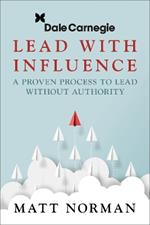 Dale Carnegie

LEAD WITH INFLUENCE

A PROVEN PROCESS TO LEAD WITHOUT AUTHORITY

MATT NORMAN